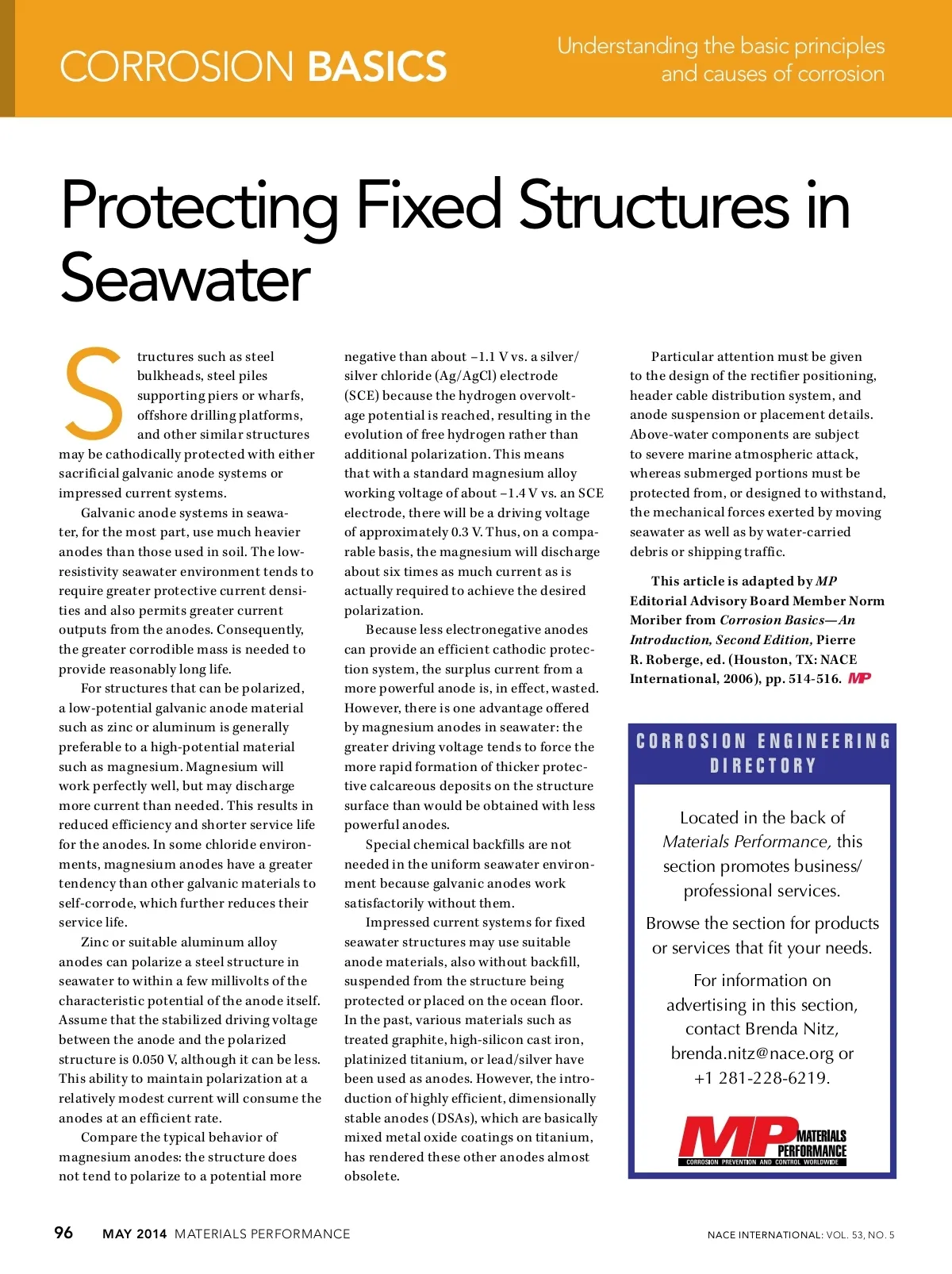 CORROSION BASICS

Understanding the basic principles and causes of corrosion

Protecting Fixed Structures in Seawater

Structures such as steel bulkheads, steel piles supporting piers or wharfs, offshore drilling platforms, and other similar structures may be cathodically protected with either sacrificial galvanic anode systems or impressed current systems.

Galvanic anode systems in seawater, for the most part, use much heavier anodes than those used in soil. The low-resistivity seawater environment tends to require greater protective current densities and also permits greater current outputs from the anodes. Consequently, the greater corrodible mass is needed to provide reasonably long life.

For structures that can be polarized, a low-potential galvanic anode material such as zinc or aluminum is generally preferable to a high-potential material such as magnesium. Magnesium will work perfectly well, but may discharge more current than needed. This results in reduced efficiency and shorter service life for the anodes. In some chloride environments, magnesium anodes have a greater tendency than other galvanic materials to self-corrode, which further reduces their service life.

Zinc or suitable aluminum alloy anodes can polarize a steel structure in seawater to within a few millivolts of the characteristic potential of the anode itself. Assume that the stabilized driving voltage between the anode and the polarized structure is 0.050 V, although it can be less. This ability to maintain polarization at a relatively modest current will consume the anodes at an efficient rate.

Compare the typical behavior of magnesium anodes: the structure does not tend to polarize to a potential more negative than about –1.1 V vs. a silver/silver chloride (Ag/AgCl) electrode (SCE) because the hydrogen overvoltage potential is reached, resulting in the evolution of free hydrogen rather than additional polarization. This means that with a standard magnesium alloy working voltage of about –1.4 V vs. an SCE electrode, there will be a driving voltage of approximately 0.3 V. Thus, on a comparable basis, the magnesium will discharge about six times as much current as is actually required to achieve the desired polarization.

Because less electronegative anodes can provide an efficient cathodic protection system, the surplus current from a more powerful anode is, in effect, wasted. However, there is one advantage offered by magnesium anodes in seawater: the greater driving voltage tends to force the more rapid formation of thicker protective calcareous deposits on the structure surface than would be obtained with less powerful anodes.

Special chemical backfills are not needed in the uniform seawater environment because galvanic anodes work satisfactorily without them.

Impressed current systems for fixed seawater structures may use suitable anode materials, also without backfill, suspended from the structure being protected or placed on the ocean floor. In the past, various materials such as treated graphite, high-silicon cast iron, platinized titanium, or lead/silver have been used as anodes. However, the introduction of highly efficient, dimensionally stable anodes (DSAs), which are basically mixed metal oxide coatings on titanium, has rendered these other anodes almost obsolete.

Particular attention must be given to the design of the rectifier positioning, header cable distribution system, and anode suspension or placement details. Above-water components are subject to severe marine atmospheric attack, whereas submerged portions must be protected from, or designed to withstand, the mechanical forces exerted by moving seawater as well as by water-carried debris or shipping traffic.

This article is adapted by MP Editorial Advisory Board Member Norm Moriber from Corrosion Basics—An Introduction, Second Edition, Pierre R. Roberge, ed. (Houston, TX: NACE International, 2006), pp. 514-516. MP

CORROSION ENGINEERING DIRECTORY

Located in the back of Materials Performance, this section promotes business/professional services.

Browse the section for products or services that fit your needs.

For information on advertising in this section, contact Brenda Nitz, brenda.nitz@nace.org or +1 281-228-6219.

MP MATERIALS PERFORMANCE
CORROSION PREVENTION AND CONTROL WORLDWIDE

96 MAY 2014 MATERIALS PERFORMANCE

NACE INTERNATIONAL: VOL. 53, NO. 5